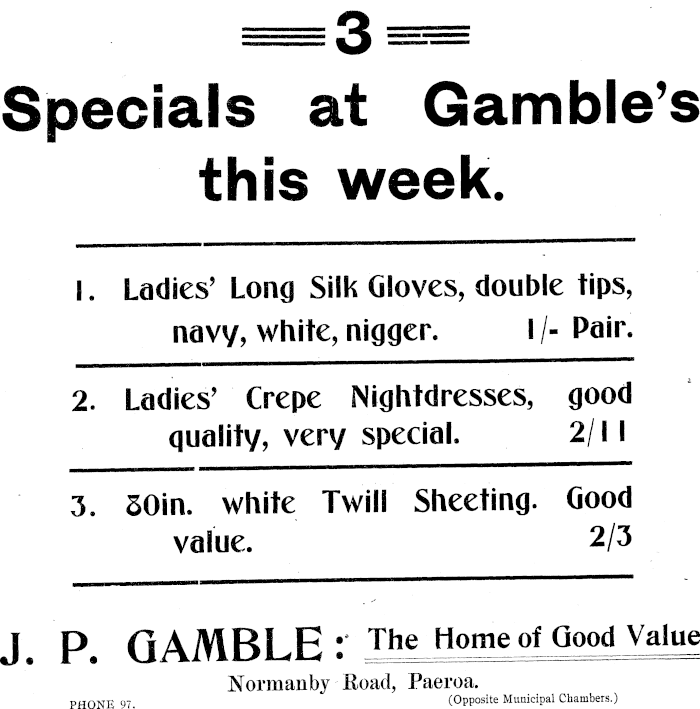 3

Specials at Gamble's this week.

1. Ladies' Long Silk Gloves, double tips, navy, white, nigger. 1/- Pair.

2. Ladies' Crepe Nightdresses, good quality, very special. 2/11

3. 80in. white Twill Sheeting. Good value. 2/3

J. P. GAMBLE: The Home of Good Value

Normanby Road, Paeroa.

PHONE 97.

(Opposite Municipal Chambers.)